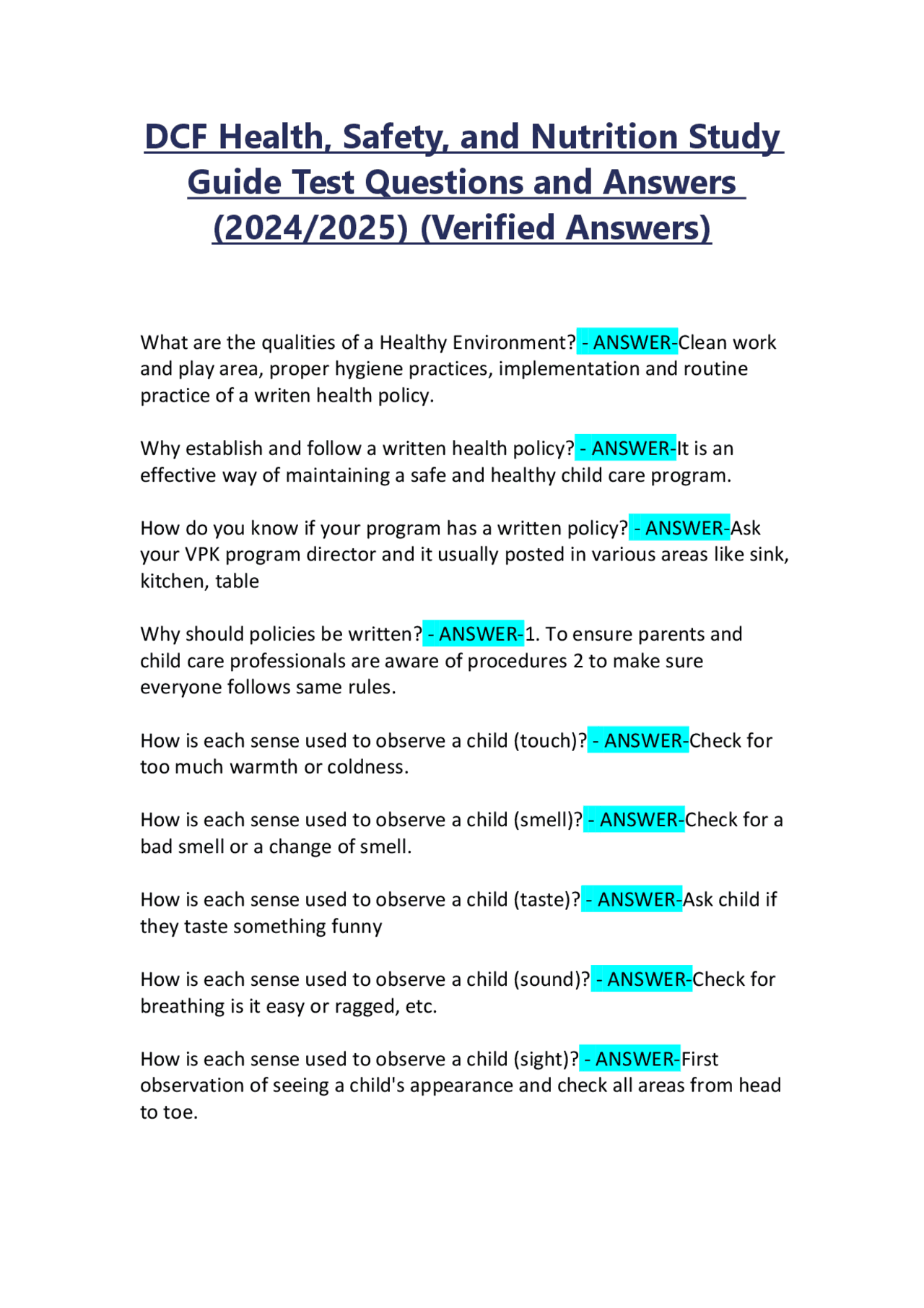 DCF Health, Safety, and Nutrition Study Guide Test Questions and Answers (2024/2025) (Verified Answers)

What are the qualities of a Healthy Environment? - ANSWER-Clean work and play area, proper hygiene practices, implementation and routine practice of a writen health policy.

Why establish and follow a written health policy? - ANSWER-It is an effective way of maintaining a safe and healthy child care program.

How do you know if your program has a written policy? - ANSWER-Ask your VPK program director and it usually posted in various areas like sink, kitchen, table

Why should policies be written? - ANSWER-1. To ensure parents and child care professionals are aware of procedures 2 to make sure everyone follows same rules.

How is each sense used to observe a child (touch)? - ANSWER-Check for too much warmth or coldness.

How is each sense used to observe a child (smell)? - ANSWER-Check for a bad smell or a change of smell.

How is each sense used to observe a child (taste)? - ANSWER-Ask child if they taste something funny

How is each sense used to observe a child (sound)? - ANSWER-Check for breathing is it easy or ragged, etc.

How is each sense used to observe a child (sight)? - ANSWER-First observation of seeing a child's appearance and check all areas from head to toe.